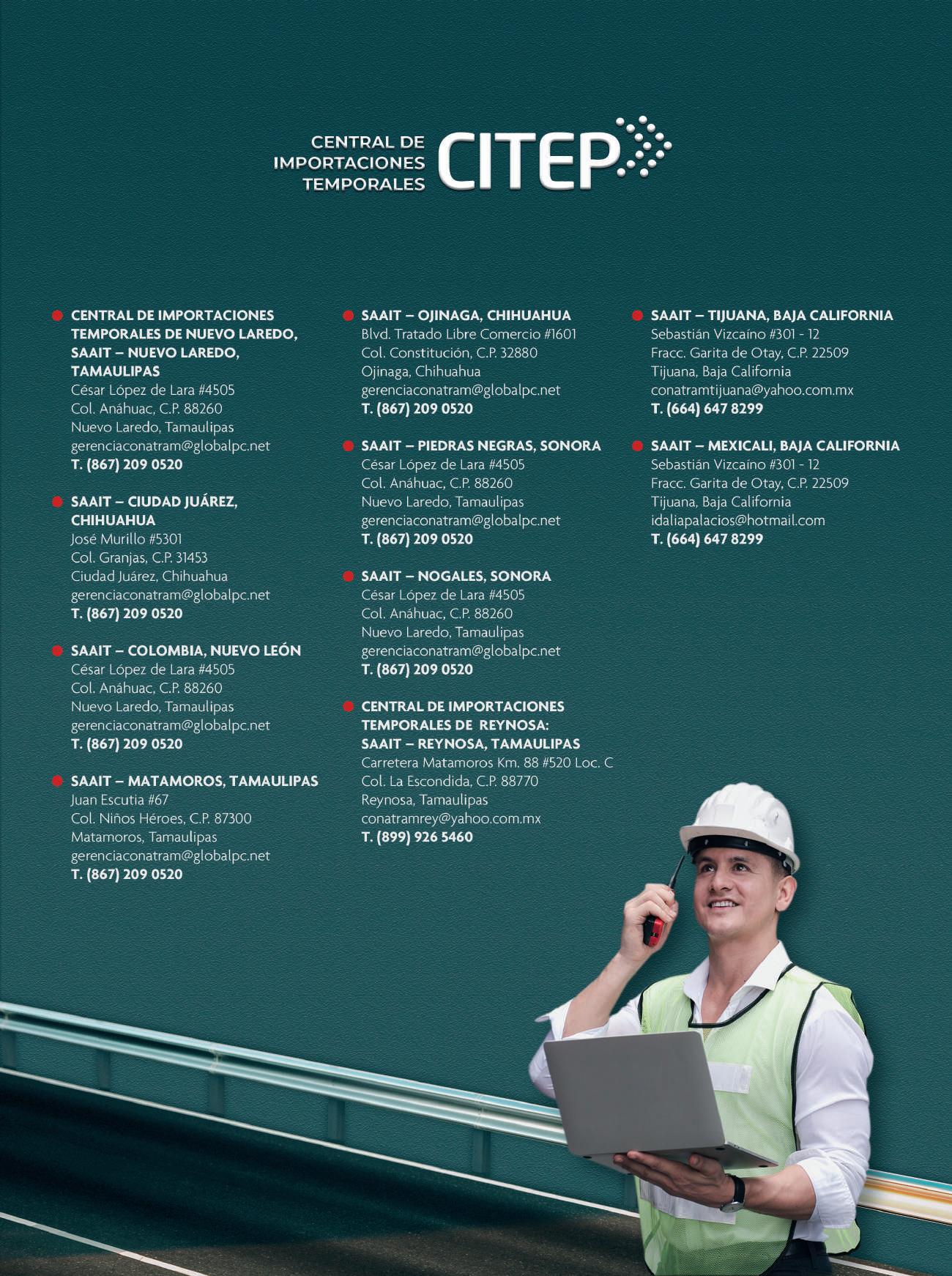 CENTRAL DE IMPORTACIONES TEMPORALES CITEP

CENTRAL DE IMPORTACIONES TEMPORALES DE NUEVO LAREDO, SAAIT – NUEVO LAREDO, TAMAULIPAS
César López de Lara #4505
Col. Anáhuac, C.P. 88260
Nuevo Laredo, Tamaulipas
gerenciaconatram@globalpc.net
T. (867) 209 0520

SAAIT – CIUDAD JUÁREZ, CHIHUAHUA
José Murillo #5301
Col. Granjas, C.P. 31453
Ciudad Juárez, Chihuahua
gerenciaconatram@globalpc.net
T. (867) 209 0520

SAAIT – COLOMBIA, NUEVO LEÓN
César López de Lara #4505
Col. Anáhuac, C.P. 88260
Nuevo Laredo, Tamaulipas
gerenciaconatram@globalpc.net
T. (867) 209 0520

SAAIT – MATAMOROS, TAMAULIPAS
Juan Escutia #67
Col. Niños Héroes, C.P. 87300
Matamoros, Tamaulipas
gerenciaconatram@globalpc.net
T. (867) 209 0520

SAAIT – OJINAGA, CHIHUAHUA
Blvd. Tratado Libre Comercio #1601
Col. Constitución, C.P. 32880
Ojinaga, Chihuahua
gerenciaconatram@globalpc.net
T. (867) 209 0520

SAAIT – PIEDRAS NEGRAS, SONORA
César López de Lara #4505
Col. Anáhuac, C.P. 88260
Nuevo Laredo, Tamaulipas
gerenciaconatram@globalpc.net
T. (867) 209 0520

SAAIT – NOGALES, SONORA
César López de Lara #4505
Col. Anáhuac, C.P. 88260
Nuevo Laredo, Tamaulipas
gerenciaconatram@globalpc.net
T. (867) 209 0520

CENTRAL DE IMPORTACIONES TEMPORALES DE REYNOSA: SAAIT – REYNOSA, TAMAULIPAS
Carretera Matamoros Km. 88 #520 Loc. C
Col. La Escondida, C.P. 88770
Reynosa, Tamaulipas
conatramrey@yahoo.com.mx
T. (899) 926 5460

SAAIT – TIJUANA, BAJA CALIFORNIA
Sebastián Vizcaíno #301 - 12
Fracc. Garita de Otay, C.P. 22509
Tijuana, Baja California
conatramtijuana@yahoo.com.mx
T. (664) 647 8299

SAAIT – MEXICALI, BAJA CALIFORNIA
Sebastián Vizcaíno #301 - 12
Fracc. Garita de Otay, C.P. 22509
Tijuana, Baja California
idaliapalacios@hotmail.com
T. (664) 647 8299